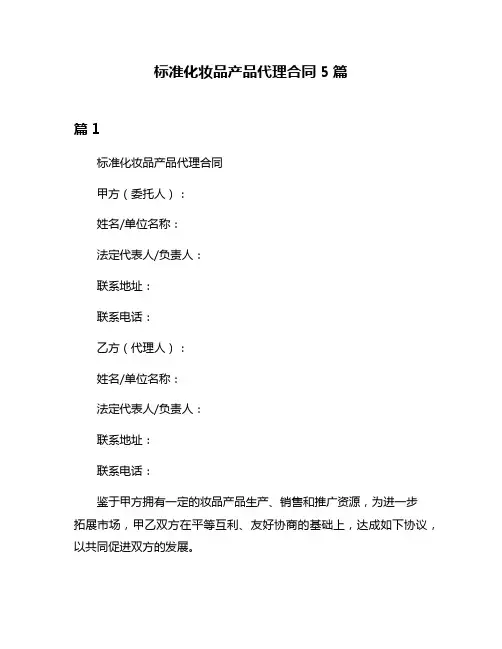 标准化妆品产品代理合同 5 篇

篇 1

标准化妆品产品代理合同

甲方（委托人）：

姓名/单位名称：

法定代表人/负责人：

联系地址：

联系电话：

乙方（代理人）：

姓名/单位名称：

法定代表人/负责人：

联系地址：

联系电话：

鉴于甲方拥有一定的妆品产品生产、销售和推广资源，为进一步拓展市场，甲乙双方在平等互利、友好协商的基础上，达成如下协议，以共同促进双方的发展。